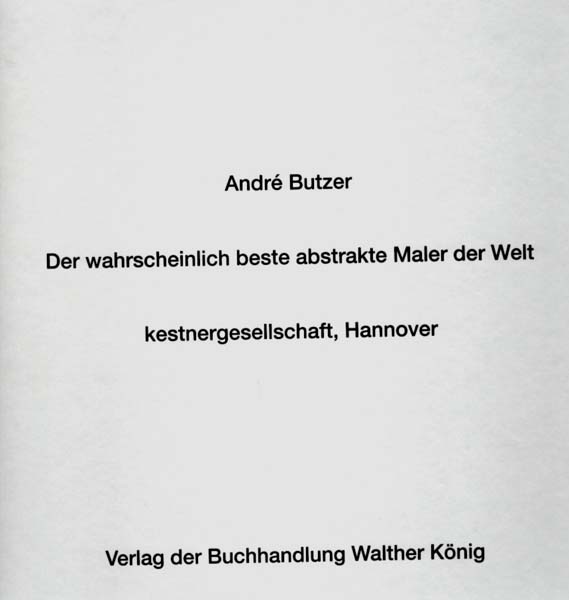 André Butzer

Der wahrscheinlich beste abstrakte Maler der Welt

kestnergesellschaft, Hannover

Verlag der Buchhandlung Walther König